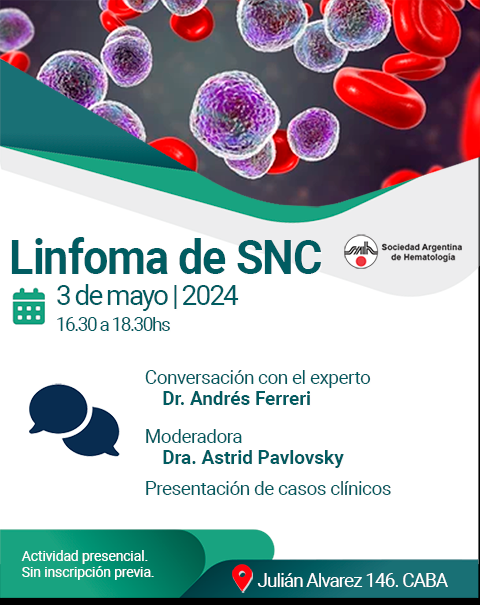 Linfoma de SNC

Sociedad Argentina de Hematología

3 de mayo | 2024
16.30 a 18.30hs

Conversación con el experto
Dr. Andrés Ferreri

Moderadora
Dra. Astrid Pavlovsky

Presentación de casos clínicos

Actividad presencial.
Sin inscripción previa.

Julián Alvarez 146. CABA